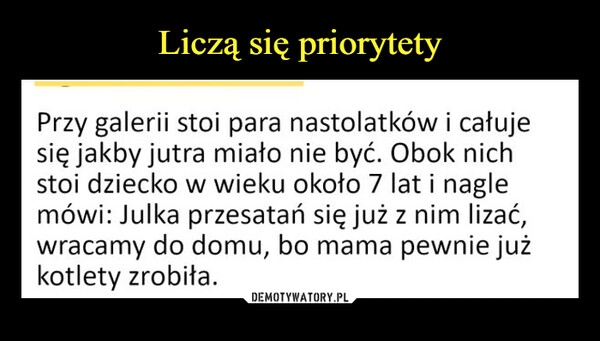 Liczą się priorytety

Przy galerii stoi para nastolatków i całuje się jakby jutra miało nie być. Obok nich stoi dziecko w wieku około 7 lat i nagle mówi: Julka przesatań się już z nim lizać, wracamy do domu, bo mama pewnie już kotlety zrobiła.

DEMOTYWATORY.PL